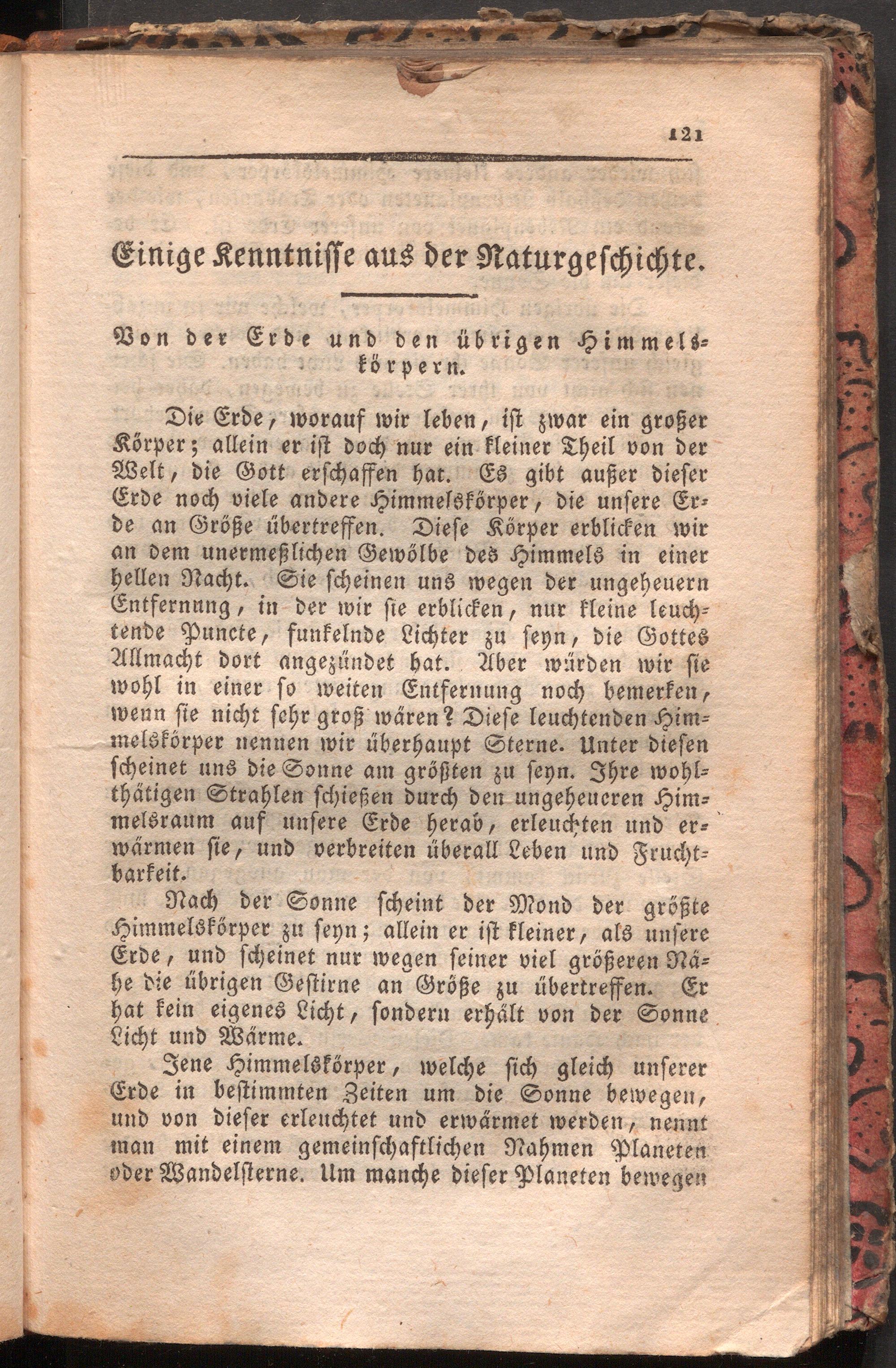 121

Einige Kenntnisse aus der Naturgeschichte.

Von der Erde und den übrigen Himmelskörpern.

Die Erde, worauf wir leben, ist zwar ein großer Körper; allein er ist doch nur ein kleiner Theil von der Welt, die Gott erschaffen hat. Es gibt außer dieser Erde noch viele andere Himmelskörper, die unsere Erde an Größe übertreffen. Diese Körper erblicken wir an dem unermeßlichen Gewölbe des Himmels in einer hellen Nacht. Sie scheinen uns wegen der ungeheuern Entfernung, in der wir sie erblicken, nur kleine leuchtende Puncte, funkelnde Lichter zu seyn, die Gottes Allmacht dort angezündet hat. Aber würden wir sie wohl in einer so weiten Entfernung noch bemerken, wenn sie nicht sehr groß wären? Diese leuchtenden Himmelskörper nennen wir überhaupt Sterne. Unter diesen scheinet uns die Sonne am größten zu seyn. Ihre wohlthätigen Strahlen schießen durch den ungeheueren Himmelsraum auf unsere Erde herab, erleuchten und erwärmen sie, und verbreiten überall Leben und Fruchtbarkeit.

Nach der Sonne scheint der Mond der größte Himmelskörper zu seyn; allein er ist kleiner, als unsere Erde, und scheinet nur wegen seiner viel größeren Nähe die übrigen Gestirne an Größe zu übertreffen. Er hat kein eigenes Licht, sondern erhält von der Sonne Licht und Wärme.

Jene Himmelskörper, welche sich gleich unserer Erde in bestimmten Zeiten um die Sonne bewegen, und von dieser erleuchtet und erwärmet werden, nennt man mit einem gemeinschaftlichen Nahmen Planeten oder Wandelsterne. Um manche dieser Planeten bewegen